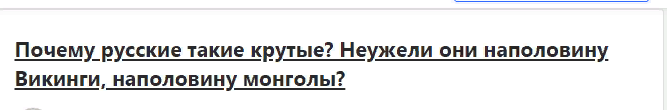 Почему русские такие крутые? Неужели они наполовину Викинги, наполовину монголы?